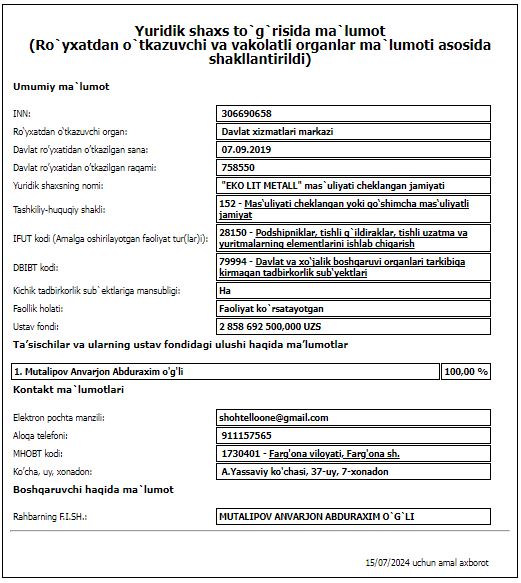 Yuridik shaxs to`g`risida ma`lumot
(Ro`yxatdan o`tkazuvchi va vakolatli organlar ma`lumoti asosida shakllantirildi)

Umumiy ma`lumot

| | |
|---|---|
| INN: | 306690658 |
| Ro'yxatdan o'tkazuvchi organ: | Davlat xizmatlari markazi |
| Davlat ro'yxatidan o'tkazilgan sana: | 07.09.2019 |
| Davlat ro'yxatidan o'tkazilgan raqami: | 758550 |
| Yuridik shaxsning nomi: | "EKO LIT METALL" mas`uliyati cheklangan jamiyati |
| Tashkiliy-huquqiy shakli: | 152 - Mas'uliyati cheklangan yoki qo'shimcha mas'uliyatli jamiyat |
| IFUT kodi (Amalga oshirilayotgan faoliyat tur(lar)i): | 28150 - Podshipniklar, tishli g`ildiraklar, tishli uzatma va yuritmalarning elementlarini ishlab chiqarish |
| DBIBT kodi: | 79994 - Davlat va xo'jalik boshqaruvi organlari tarkibiga kirmagan tadbirkorlik sub'yektlari |
| Kichik tadbirkorlik sub`ektlariga mansubligi: | Ha |
| Faollik holati: | Faoliyat ko`rsatayotgan |
| Ustav fondi: | 2 858 692 500,000 UZS |

Ta'sischilar va ularning ustav fondidagi ulushi haqida ma'lumotlar

| | |
|---|---|
| 1. Mutalipov Anvarjon Abduraxim o'g'li | 100,00 % |

Kontakt ma`lumotlari

| | |
|---|---|
| Elektron pochta manzili: | shohtelloone@gmail.com |
| Aloqa telefoni: | 911157565 |
| MHOBT kodi: | 1730401 - Farg'ona viloyati, Farg'ona sh. |
| Ko'cha, uy, xonadon: | A.Yassaviy ko'chasi, 37-uy, 7-xonadon |

Boshqaruvchi haqida ma`lumot

| | |
|---|---|
| Rahbarning F.I.SH.: | MUTALIPOV ANVARJON ABDURAXIM O`G`LI |

15/07/2024 uchun amal axborot